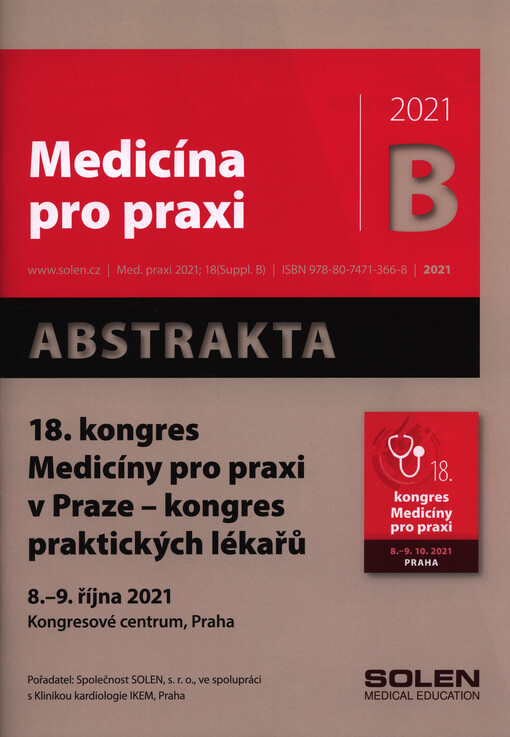 Medicína pro praxi

2021

B

www.solen.cz | Med. praxi 2021; 18(Suppl. B) | ISBN 978-80-7471-366-8 | 2021

ABSTRAKTA

18. kongres Medicíny pro praxi v Praze – kongres praktických lékařů

8.–9. října 2021
Kongresové centrum, Praha

18. kongres Medicíny pro praxi
8.–9. 10. 2021
PRAHA

Pořadatel: Společnost SOLEN, s. r. o., ve spolupráci s Klinikou kardiologie IKEM, Praha

SOLEN
MEDICAL EDUCATION